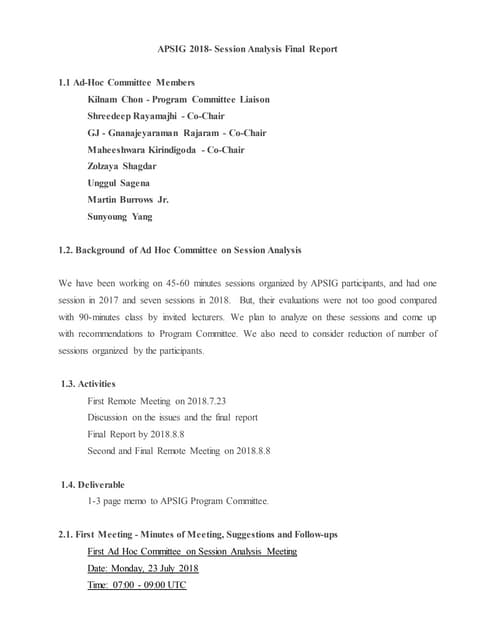 APSIG 2018- Session Analysis Final Report

1.1 Ad-Hoc Committee Members

Kilnam Chon - Program Committee Liaison
Shreedeep Rayamajhi - Co-Chair
GJ - Gnanajeyaraman Rajaram - Co-Chair
Maheeshwara Kirindigoda - Co-Chair
Zolzaya Shagdar
Unggul Sagena
Martin Burrows Jr.
Sunyoung Yang

1.2. Background of Ad Hoc Committee on Session Analysis

We have been working on 45-60 minutes sessions organized by APSIG participants, and had one session in 2017 and seven sessions in 2018. But, their evaluations were not too good compared with 90-minutes class by invited lecturers. We plan to analyze on these sessions and come up with recommendations to Program Committee. We also need to consider reduction of number of sessions organized by the participants.

1.3. Activities

First Remote Meeting on 2018.7.23
Discussion on the issues and the final report
Final Report by 2018.8.8
Second and Final Remote Meeting on 2018.8.8

1.4. Deliverable

1-3 page memo to APSIG Program Committee.

2.1. First Meeting - Minutes of Meeting, Suggestions and Follow-ups

First Ad Hoc Committee on Session Analysis Meeting
Date: Monday, 23 July 2018
Time: 07:00 - 09:00 UTC